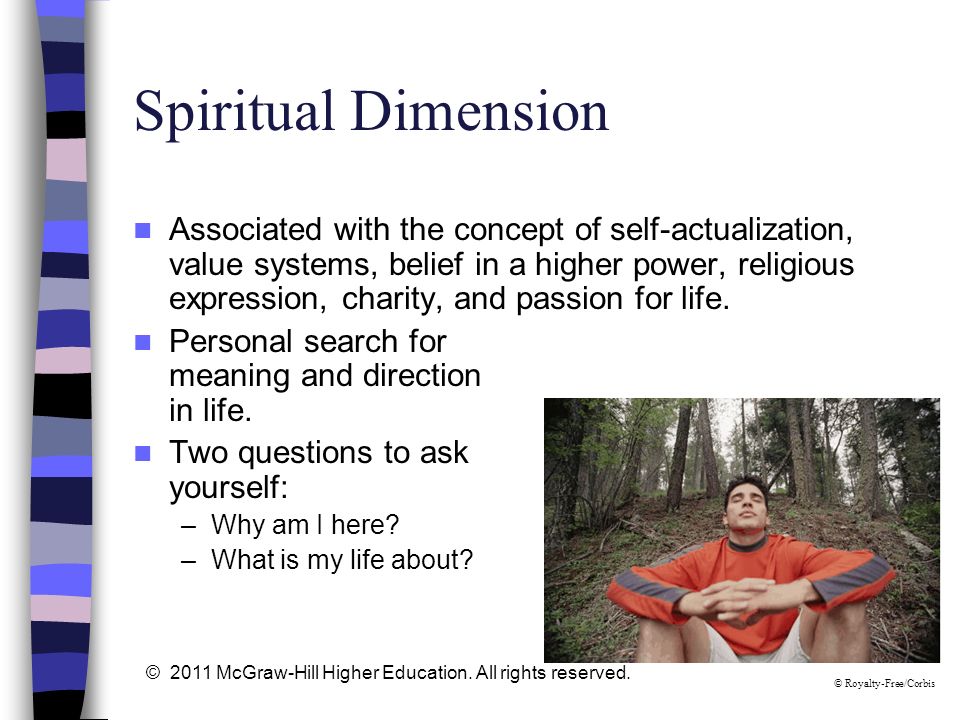 Spiritual Dimension

- Associated with the concept of self-actualization, value systems, belief in a higher power, religious expression, charity, and passion for life.
- Personal search for meaning and direction in life.
- Two questions to ask yourself:
  – Why am I here?
  – What is my life about?

© 2011 McGraw-Hill Higher Education. All rights reserved.

© Royalty-Free/Corbis